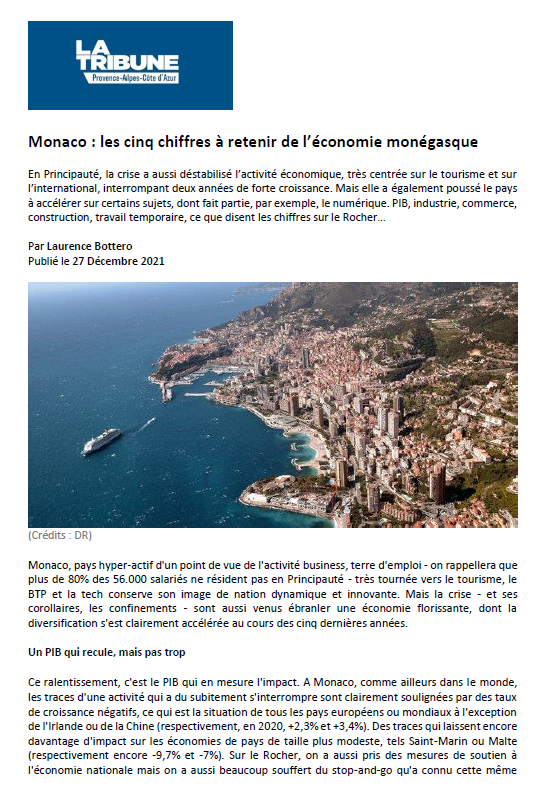 LA TRIBUNE
Provence-Alpes-Côte d'Azur

Monaco : les cinq chiffres à retenir de l'économie monégasque

En Principauté, la crise a aussi déstabilisé l'activité économique, très centrée sur le tourisme et sur l'international, interrompant deux années de forte croissance. Mais elle a également poussé le pays à accélérer sur certains sujets, dont fait partie, par exemple, le numérique. PIB, industrie, commerce, construction, travail temporaire, ce que disent les chiffres sur le Rocher...

Par Laurence Bottero
Publié le 27 Décembre 2021

(Crédits : DR)

Monaco, pays hyper-actif d'un point de vue de l'activité business, terre d'emploi - on rappellera que plus de 80% des 56.000 salariés ne résident pas en Principauté - très tournée vers le tourisme, le BTP et la tech conserve son image de nation dynamique et innovante. Mais la crise - et ses corollaires, les confinements - sont aussi venus ébranler une économie florissante, dont la diversification s'est clairement accélérée au cours des cinq dernières années.

Un PIB qui recule, mais pas trop

Ce ralentissement, c'est le PIB qui en mesure l'impact. A Monaco, comme ailleurs dans le monde, les traces d'une activité qui a du subitement s'interrompre sont clairement soulignées par des taux de croissance négatifs, ce qui est la situation de tous les pays européens ou mondiaux à l'exception de l'Irlande ou de la Chine (respectivement, en 2020, +2,3% et +3,4%). Des traces qui laissent encore davantage d'impact sur les économies de pays de taille plus modeste, tels Saint-Marin ou Malte (respectivement encore -9,7% et -7%). Sur le Rocher, on a aussi pris des mesures de soutien à l'économie nationale mais on a aussi beaucoup souffert du stop-and-go qu'a connu cette même